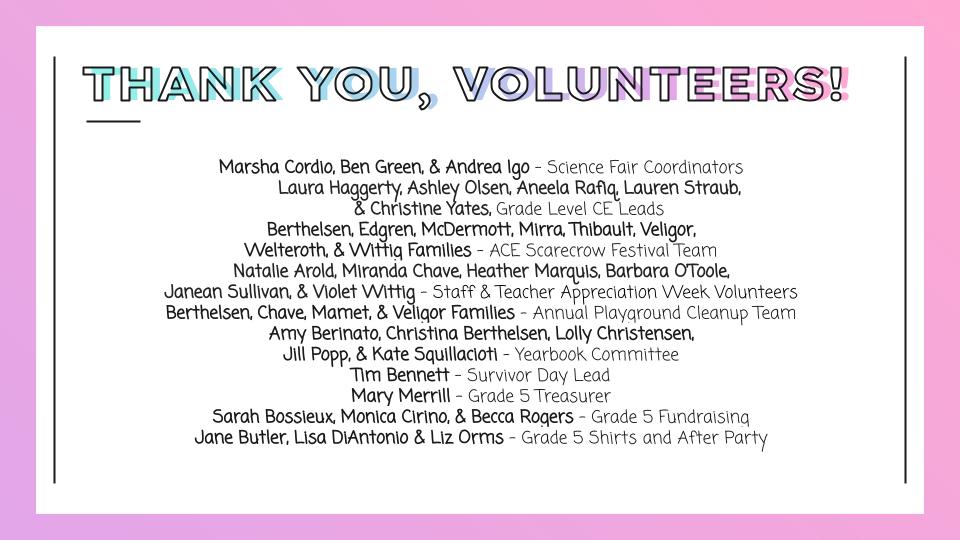 THANK YOU, VOLUNTEERS!

Marsha Cordio, Ben Green, & Andrea Igo - Science Fair Coordinators
Laura Haggerty, Ashley Olsen, Aneela Rafiq, Lauren Straub, & Christine Yates, Grade Level CE Leads
Berthelsen, Edgren, McDermott, Mirra, Thibault, Veligor, Welteroth, & Wittig Families - ACE Scarecrow Festival Team
Natalie Arold, Miranda Chave, Heather Marquis, Barbara O'Toole, Janean Sullivan, & Violet Wittig - Staff & Teacher Appreciation Week Volunteers
Berthelsen, Chave, Mamet, & Veligor Families - Annual Playground Cleanup Team
Amy Berinato, Christina Berthelsen, Lolly Christensen, Jill Popp, & Kate Squillacioti - Yearbook Committee
Tim Bennett - Survivor Day Lead
Mary Merrill - Grade 5 Treasurer
Sarah Bossieux, Monica Cirino, & Becca Rogers - Grade 5 Fundraising
Jane Butler, Lisa DiAntonio & Liz Orms - Grade 5 Shirts and After Party